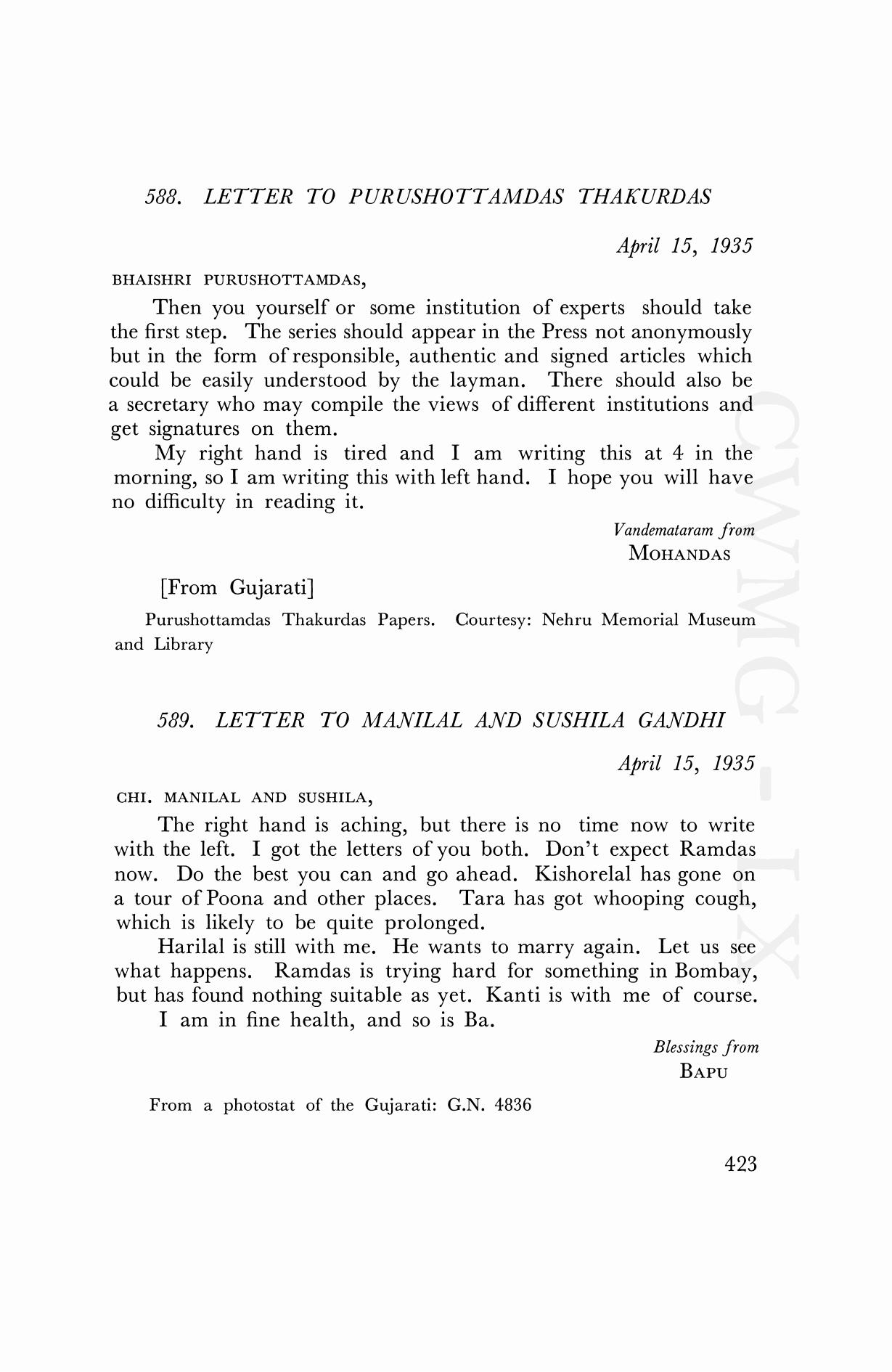 588. LETTER TO PURUSHOTTAMDAS THAKURDAS

April 15, 1935

BHAISHRI PURUSHOTTAMDAS,

Then you yourself or some institution of experts should take the first step. The series should appear in the Press not anonymously but in the form of responsible, authentic and signed articles which could be easily understood by the layman. There should also be a secretary who may compile the views of different institutions and get signatures on them.

My right hand is tired and I am writing this at 4 in the morning, so I am writing this with left hand. I hope you will have no difficulty in reading it.

Vandemataram from
MOHANDAS

[From Gujarati]

Purushottamdas Thakurdas Papers. Courtesy: Nehru Memorial Museum and Library

589. LETTER TO MANILAL AND SUSHILA GANDHI

April 15, 1935

CHI. MANILAL AND SUSHILA,

The right hand is aching, but there is no time now to write with the left. I got the letters of you both. Don't expect Ramdas now. Do the best you can and go ahead. Kishorelal has gone on a tour of Poona and other places. Tara has got whooping cough, which is likely to be quite prolonged.

Harilal is still with me. He wants to marry again. Let us see what happens. Ramdas is trying hard for something in Bombay, but has found nothing suitable as yet. Kanti is with me of course.

I am in fine health, and so is Ba.

Blessings from
BAPU

From a photostat of the Gujarati: G.N. 4836

423

CWMG-IX